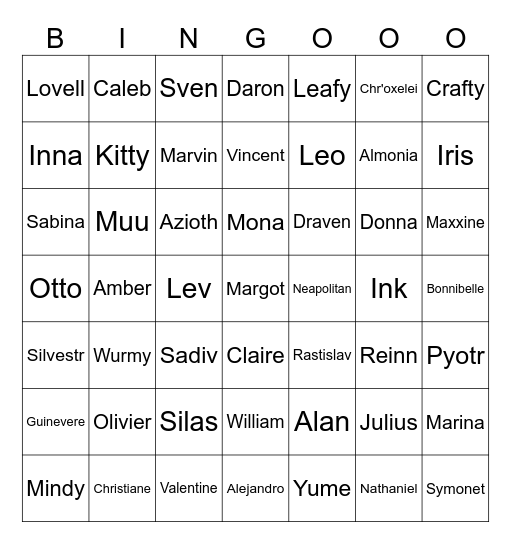 | B | I | N | G | O | O | O |
|---|---|---|---|---|---|---|
| Lovell | Caleb | Sven | Daron | Leafy | Chr'oxelei | Crafty |
| Inna | Kitty | Marvin | Vincent | Leo | Almonia | Iris |
| Sabina | Muu | Azioth | Mona | Draven | Donna | Maxxine |
| Otto | Amber | Lev | Margot | Neapolitan | Ink | Bonnibelle |
| Silvestr | Wurmy | Sadiv | Claire | Rastislav | Reinn | Pyotr |
| Guinevere | Olivier | Silas | William | Alan | Julius | Marina |
| Mindy | Christiane | Valentine | Alejandro | Yume | Nathaniel | Symonet |